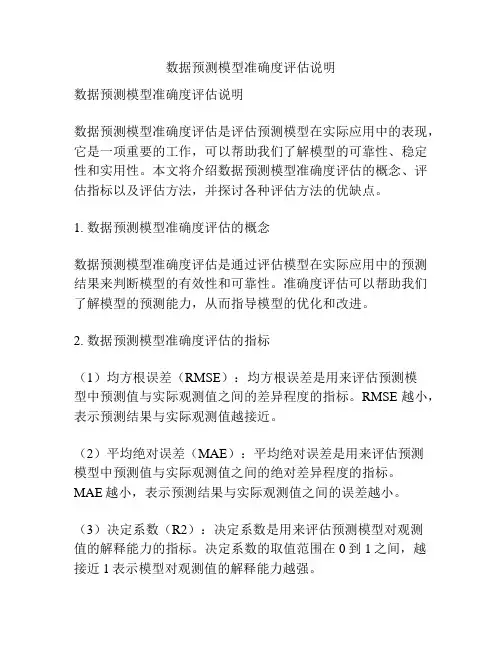 数据预测模型准确度评估说明

数据预测模型准确度评估说明

数据预测模型准确度评估是评估预测模型在实际应用中的表现，它是一项重要的工作，可以帮助我们了解模型的可靠性、稳定性和实用性。本文将介绍数据预测模型准确度评估的概念、评估指标以及评估方法，并探讨各种评估方法的优缺点。

1. 数据预测模型准确度评估的概念

数据预测模型准确度评估是通过评估模型在实际应用中的预测结果来判断模型的有效性和可靠性。准确度评估可以帮助我们了解模型的预测能力，从而指导模型的优化和改进。

2. 数据预测模型准确度评估的指标

（1）均方根误差（RMSE）：均方根误差是用来评估预测模型中预测值与实际观测值之间的差异程度的指标。RMSE 越小，表示预测结果与实际观测值越接近。

（2）平均绝对误差（MAE）：平均绝对误差是用来评估预测模型中预测值与实际观测值之间的绝对差异程度的指标。MAE 越小，表示预测结果与实际观测值之间的误差越小。

（3）决定系数（R2）：决定系数是用来评估预测模型对观测值的解释能力的指标。决定系数的取值范围在 0 到 1 之间，越接近 1 表示模型对观测值的解释能力越强。